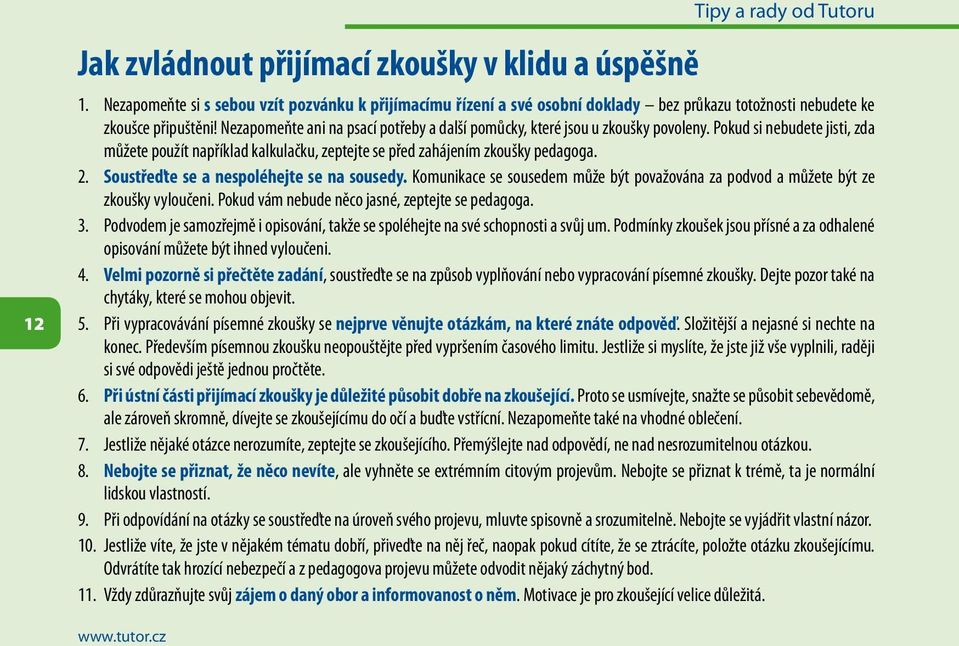 Tipy a rady od Tutoru

Jak zvládnout přijímací zkoušky v klidu a úspěšně

1. Nezapomeňte si s sebou vzít pozvánku k přijímacímu řízení a své osobní doklady – bez průkazu totožnosti nebudete ke zkoušce připuštěni! Nezapomeňte ani na psací potřeby a další pomůcky, které jsou u zkoušky povoleny. Pokud si nebudete jisti, zda můžete použít například kalkulačku, zeptejte se před zahájením zkoušky pedagoga.

2. Soustřeďte se a nespoléhejte se na sousedy. Komunikace se sousedem může být považována za podvod a můžete být ze zkoušky vyloučeni. Pokud vám nebude něco jasné, zeptejte se pedagoga.

3. Podvodem je samozřejmě i opisování, takže se spoléhejte na své schopnosti a svůj um. Podmínky zkoušek jsou přísné a za odhalené opisování můžete být ihned vyloučeni.

4. Velmi pozorně si přečtěte zadání, soustřeďte se na způsob vyplňování nebo vypracování písemné zkoušky. Dejte pozor také na chytáky, které se mohou objevit.

12

5. Při vypracovávání písemné zkoušky se nejprve věnujte otázkám, na které znáte odpověď. Složitější a nejasné si nechte na konec. Především písemnou zkoušku neopouštějte před vypršením časového limitu. Jestliže si myslíte, že jste již vše vyplnili, raději si své odpovědi ještě jednou pročtěte.

6. Při ústní části přijímací zkoušky je důležité působit dobře na zkoušející. Proto se usmívejte, snažte se působit sebevědomě, ale zároveň skromně, dívejte se zkoušejícímu do očí a buďte vstřícní. Nezapomeňte také na vhodné oblečení.

7. Jestliže nějaké otázce nerozumíte, zeptejte se zkoušejícího. Přemýšlejte nad odpovědí, ne nad nesrozumitelnou otázkou.

8. Nebojte se přiznat, že něco nevíte, ale vyhněte se extrémním citovým projevům. Nebojte se přiznat k trémě, ta je normální lidskou vlastností.

9. Při odpovídání na otázky se soustřeďte na úroveň svého projevu, mluvte spisovně a srozumitelně. Nebojte se vyjádřit vlastní názor.

10. Jestliže víte, že jste v nějakém tématu dobří, přiveďte na něj řeč, naopak pokud cítíte, že se ztrácíte, položte otázku zkoušejícímu. Odvrátíte tak hrozící nebezpečí a z pedagogova projevu můžete odvodit nějaký záchytný bod.

11. Vždy zdůrazňujte svůj zájem o daný obor a informovanost o něm. Motivace je pro zkoušející velice důležitá.

www.tutor.cz